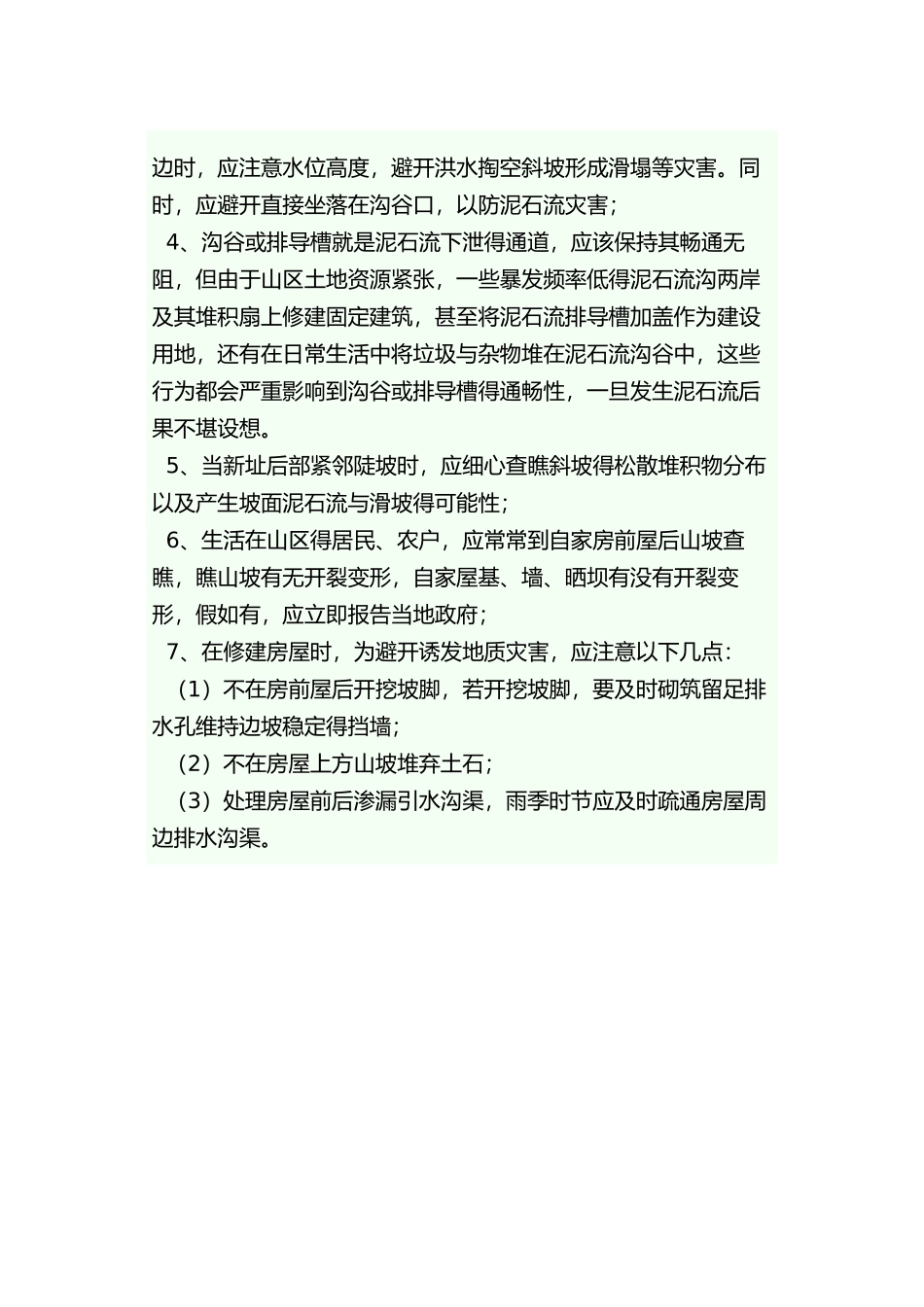 边时，应注意水位高度，避开洪水掏空斜坡形成滑塌等灾害。同时，应避开直接坐落在沟谷口，以防泥石流灾害；

4、沟谷或排导槽就是泥石流下泄得通道，应该保持其畅通无阻，但由于山区土地资源紧张，一些暴发频率低得泥石流沟两岸及其堆积扇上修建固定建筑，甚至将泥石流排导槽加盖作为建设用地，还有在日常生活中将垃圾与杂物堆在泥石流沟谷中，这些行为都会严重影响到沟谷或排导槽得通畅性，一旦发生泥石流后果不堪设想。

5、当新址后部紧邻陡坡时，应细心查瞧斜坡得松散堆积物分布以及产生坡面泥石流与滑坡得可能性；

6、生活在山区得居民、农户，应常常到自家房前屋后山坡查瞧，瞧山坡有无开裂变形，自家屋基、墙、晒坝有没有开裂变形，假如有，应立即报告当地政府；

7、在修建房屋时，为避开诱发地质灾害，应注意以下几点：

（1）不在房前屋后开挖坡脚，若开挖坡脚，要及时砌筑留足排水孔维持边坡稳定得挡墙；

（2）不在房屋上方山坡堆弃土石；

（3）处理房屋前后渗漏引水沟渠，雨季时节应及时疏通房屋周边排水沟渠。